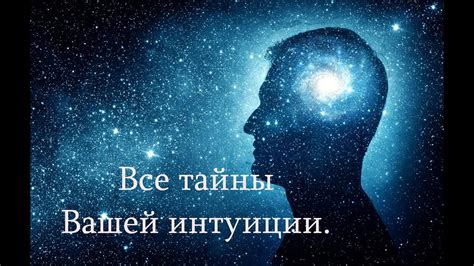 Все тайны
Вашей интуиции.